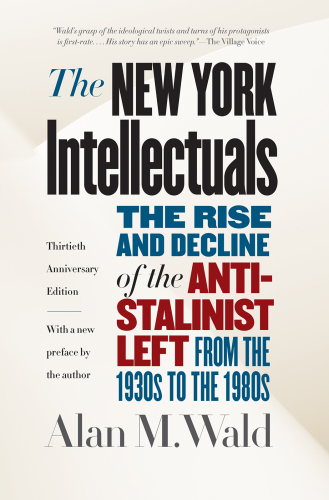 "Wald's grasp of the ideological twists and turns of his protagonists is first-rate. . . . His story has an epic sweep."—The Village Voice

The NEW YORK Intellectuals

THE RISE AND DECLINE of the ANTI-STALINIST LEFT FROM THE 1930S TO THE 1980S

Thirtieth Anniversary Edition

With a new preface by the author

Alan M. Wald